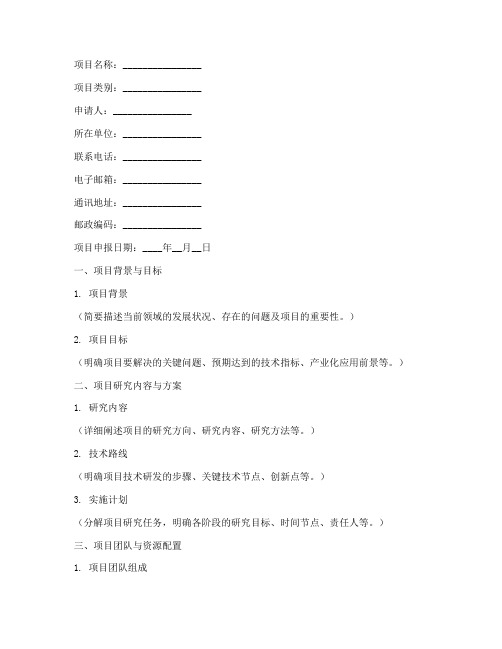 项目名称：________________

项目类别：________________

申请人：________________

所在单位：________________

联系电话：________________

电子邮箱：________________

通讯地址：________________

邮政编码：________________

项目申报日期：____年__月__日

一、项目背景与目标

1. 项目背景

（简要描述当前领域的发展状况、存在的问题及项目的重要性。）

2. 项目目标

（明确项目要解决的关键问题、预期达到的技术指标、产业化应用前景等。）

二、项目研究内容与方案

1. 研究内容

（详细阐述项目的研究方向、研究内容、研究方法等。）

2. 技术路线

（明确项目技术研发的步骤、关键技术节点、创新点等。）

3. 实施计划

（分解项目研究任务，明确各阶段的研究目标、时间节点、责任人等。）

三、项目团队与资源配置

1. 项目团队组成